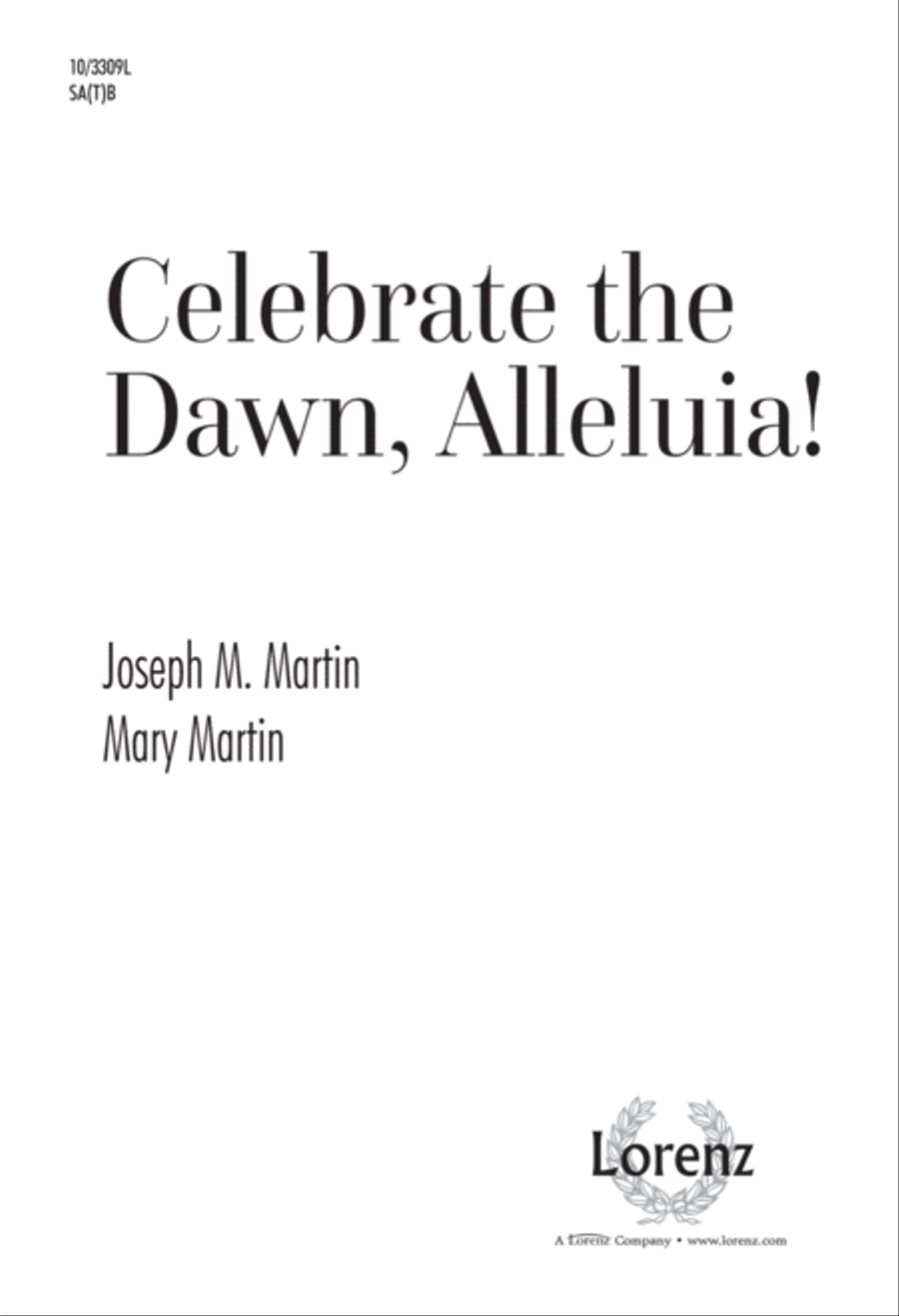 10/3309L
SA(T)B

Celebrate the Dawn, Alleluia!

Joseph M. Martin
Mary Martin

Lorenz

A Lorenz Company • www.lorenz.com